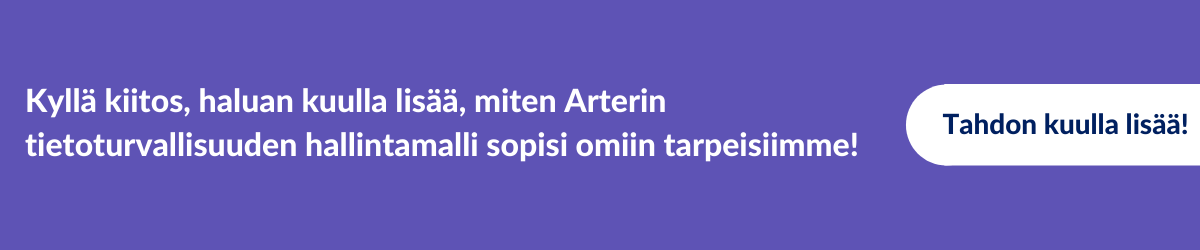 Kyllä kiitos, haluan kuulla lisää, miten Arterin tietoturvallisuuden hallintamalli sopisi omiin tarpeisiimme!

Tahdon kuulla lisää!